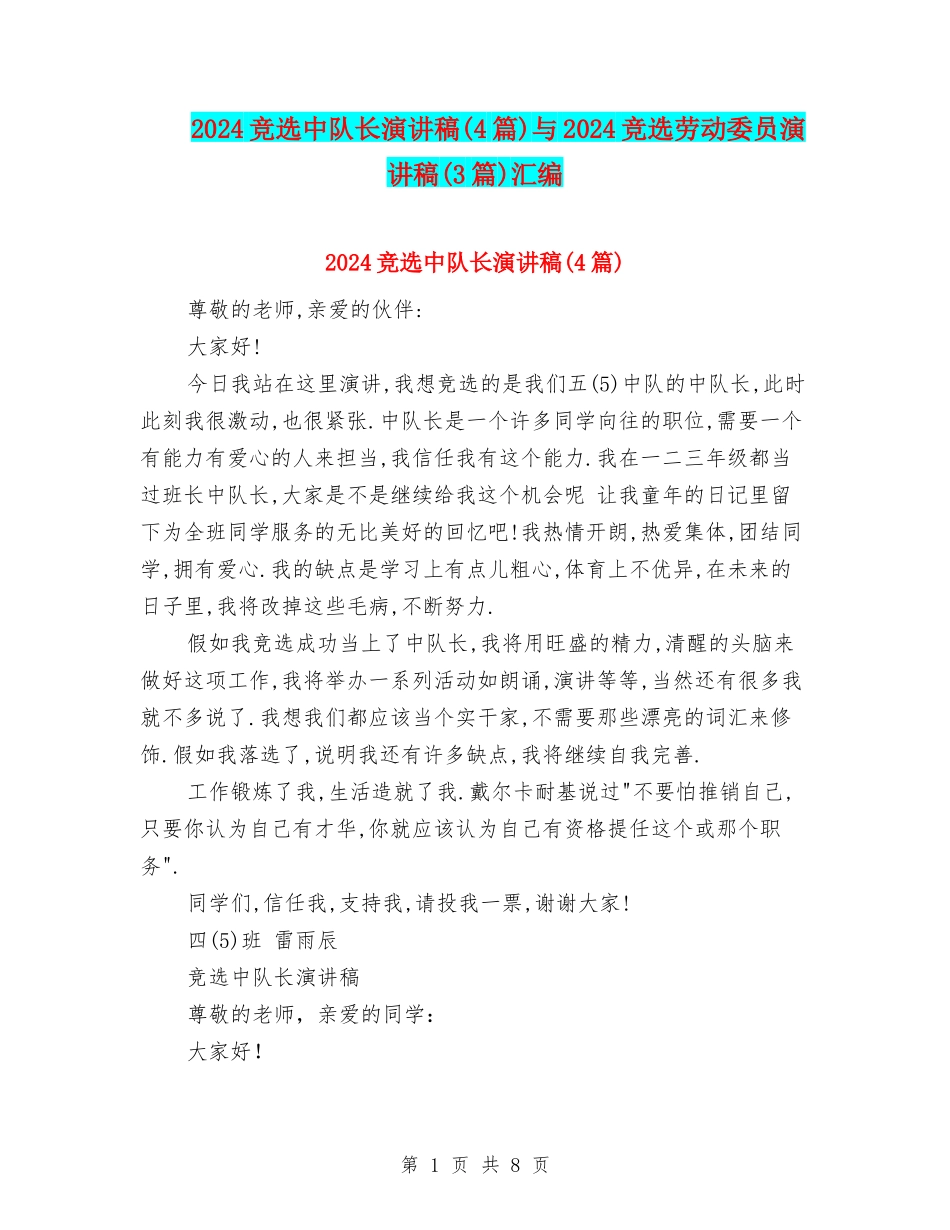 2024竞选中队长演讲稿(4篇)与2024竞选劳动委员演讲稿(3篇)汇编

2024竞选中队长演讲稿(4篇)

尊敬的老师,亲爱的伙伴:

大家好!

今日我站在这里演讲,我想竞选的是我们五(5)中队的中队长,此时此刻我很激动,也很紧张.中队长是一个许多同学向往的职位,需要一个有能力有爱心的人来担当,我信任我有这个能力.我在一二三年级都当过班长中队长,大家是不是继续给我这个机会呢 让我童年的日记里留下为全班同学服务的无比美好的回忆吧!我热情开朗,热爱集体,团结同学,拥有爱心.我的缺点是学习上有点儿粗心,体育上不优异,在未来的日子里,我将改掉这些毛病,不断努力.

假如我竞选成功当上了中队长,我将用旺盛的精力,清醒的头脑来做好这项工作,我将举办一系列活动如朗诵,演讲等等,当然还有很多我就不多说了.我想我们都应该当个实干家,不需要那些漂亮的词汇来修饰.假如我落选了,说明我还有许多缺点,我将继续自我完善.

工作锻炼了我,生活造就了我.戴尔卡耐基说过"不要怕推销自己,只要你认为自己有才华,你就应该认为自己有资格提任这个或那个职务".

同学们,信任我,支持我,请投我一票,谢谢大家!

四(5)班 雷雨辰

竞选中队长演讲稿

尊敬的老师,亲爱的同学:

大家好!

第 1 页 共 8 页